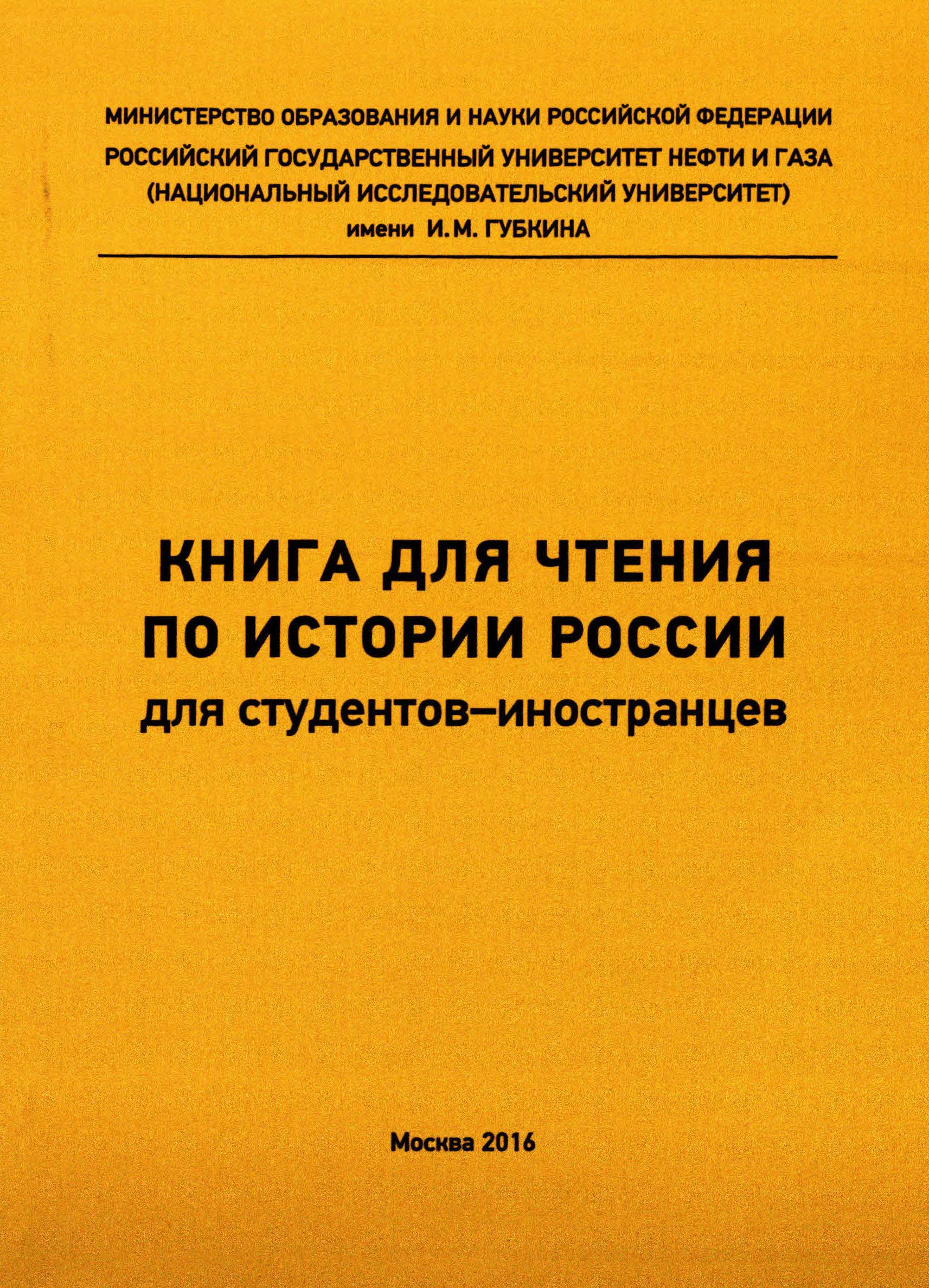 МИНИСТЕРСТВО ОБРАЗОВАНИЯ И НАУКИ РОССИЙСКОЙ ФЕДЕРАЦИИ
РОССИЙСКИЙ ГОСУДАРСТВЕННЫЙ УНИВЕРСИТЕТ НЕФТИ И ГАЗА
(НАЦИОНАЛЬНЫЙ ИССЛЕДОВАТЕЛЬСКИЙ УНИВЕРСИТЕТ)
имени И.М. ГУБКИНА

КНИГА ДЛЯ ЧТЕНИЯ
ПО ИСТОРИИ РОССИИ
для студентов–иностранцев

Москва 2016